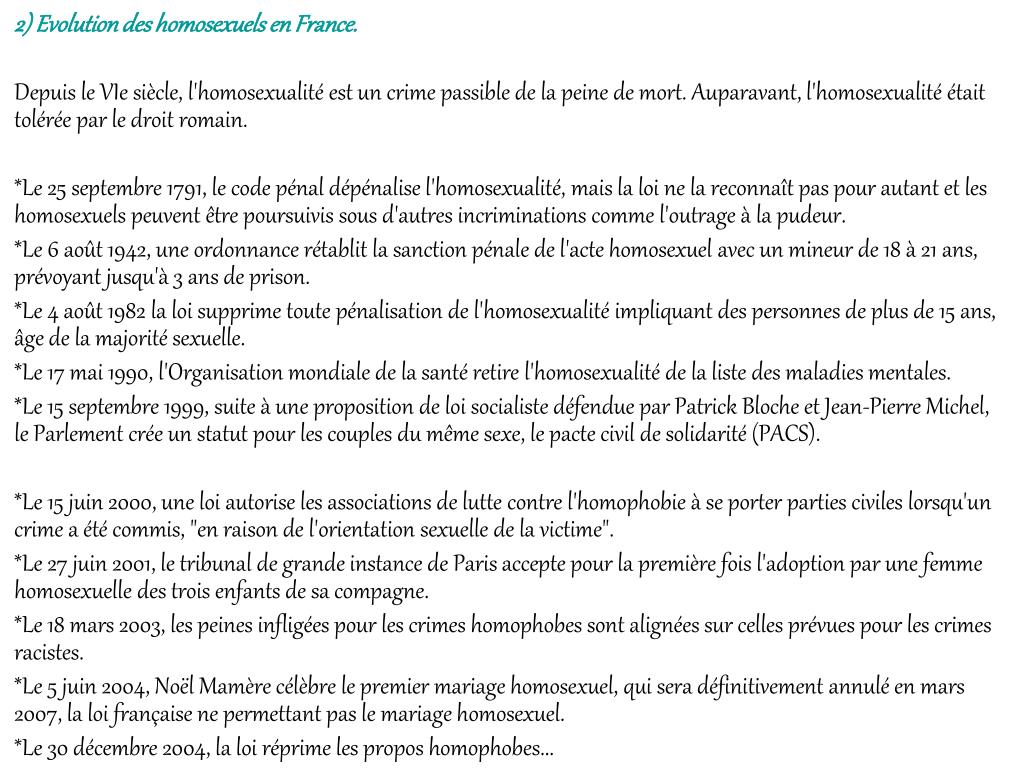 2) Evolution des homosexuels en France.

Depuis le VIe siècle, l'homosexualité est un crime passible de la peine de mort. Auparavant, l'homosexualité était tolérée par le droit romain.

*Le 25 septembre 1791, le code pénal dépénalise l'homosexualité, mais la loi ne la reconnaît pas pour autant et les homosexuels peuvent être poursuivis sous d'autres incriminations comme l'outrage à la pudeur.
*Le 6 août 1942, une ordonnance rétablit la sanction pénale de l'acte homosexuel avec un mineur de 18 à 21 ans, prévoyant jusqu'à 3 ans de prison.
*Le 4 août 1982 la loi supprime toute pénalisation de l'homosexualité impliquant des personnes de plus de 15 ans, âge de la majorité sexuelle.
*Le 17 mai 1990, l'Organisation mondiale de la santé retire l'homosexualité de la liste des maladies mentales.
*Le 15 septembre 1999, suite à une proposition de loi socialiste défendue par Patrick Bloche et Jean-Pierre Michel, le Parlement crée un statut pour les couples du même sexe, le pacte civil de solidarité (PACS).

*Le 15 juin 2000, une loi autorise les associations de lutte contre l'homophobie à se porter parties civiles lorsqu'un crime a été commis, "en raison de l'orientation sexuelle de la victime".
*Le 27 juin 2001, le tribunal de grande instance de Paris accepte pour la première fois l'adoption par une femme homosexuelle des trois enfants de sa compagne.
*Le 18 mars 2003, les peines infligées pour les crimes homophobes sont alignées sur celles prévues pour les crimes racistes.
*Le 5 juin 2004, Noël Mamère célèbre le premier mariage homosexuel, qui sera définitivement annulé en mars 2007, la loi française ne permettant pas le mariage homosexuel.
*Le 30 décembre 2004, la loi réprime les propos homophobes...